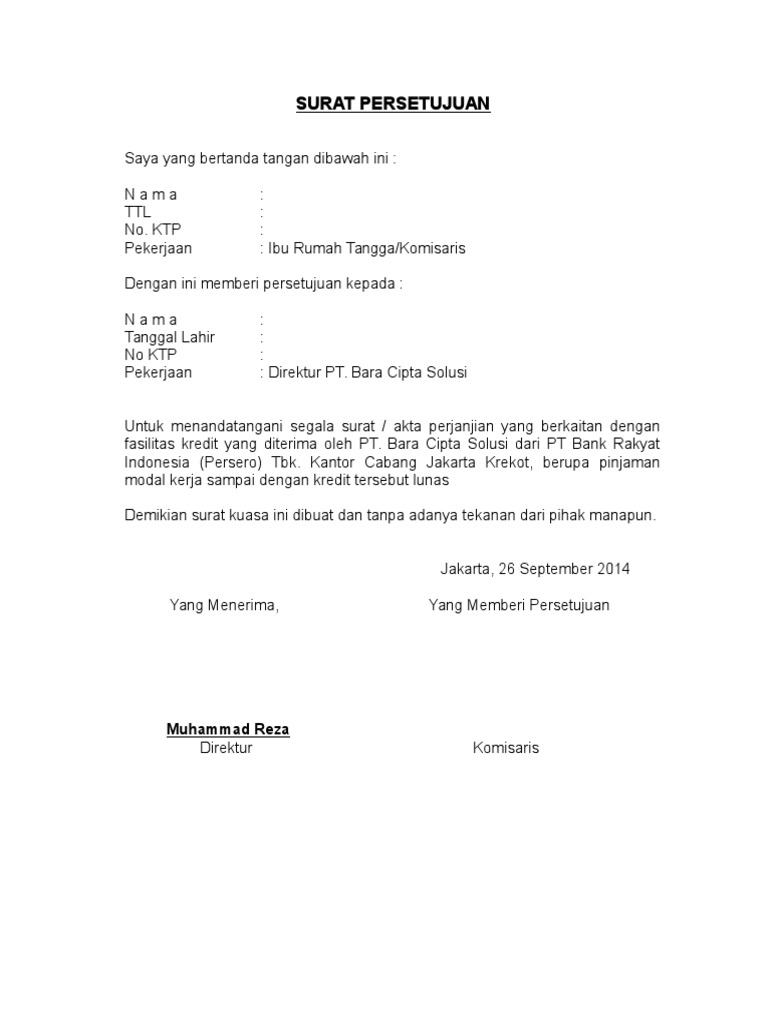 SURAT PERSETUJUAN

Saya yang bertanda tangan dibawah ini :

N a m a :
TTL :
No. KTP :
Pekerjaan : Ibu Rumah Tangga/Komisaris

Dengan ini memberi persetujuan kepada :

N a m a :
Tanggal Lahir :
No KTP :
Pekerjaan : Direktur PT. Bara Cipta Solusi

Untuk menandatangani segala surat / akta perjanjian yang berkaitan dengan fasilitas kredit yang diterima oleh PT. Bara Cipta Solusi dari PT Bank Rakyat Indonesia (Persero) Tbk. Kantor Cabang Jakarta Krekot, berupa pinjaman modal kerja sampai dengan kredit tersebut lunas

Demikian surat kuasa ini dibuat dan tanpa adanya tekanan dari pihak manapun.

Jakarta, 26 September 2014

Yang Menerima,

Yang Memberi Persetujuan

Muhammad Reza
Direktur

Komisaris